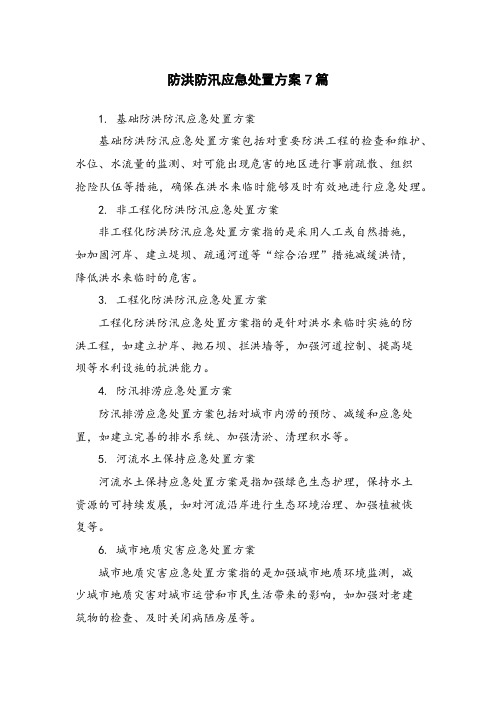 防洪防汛应急处置方案7篇

1. 基础防洪防汛应急处置方案

基础防洪防汛应急处置方案包括对重要防洪工程的检查和维护、水位、水流量的监测、对可能出现危害的地区进行事前疏散、组织抢险队伍等措施，确保在洪水来临时能够及时有效地进行应急处理。

2. 非工程化防洪防汛应急处置方案

非工程化防洪防汛应急处置方案指的是采用人工或自然措施，如加固河岸、建立堤坝、疏通河道等“综合治理”措施减缓洪情，降低洪水来临时的危害。

3. 工程化防洪防汛应急处置方案

工程化防洪防汛应急处置方案指的是针对洪水来临时实施的防洪工程，如建立护岸、抛石坝、拦洪墙等，加强河道控制、提高堤坝等水利设施的抗洪能力。

4. 防汛排涝应急处置方案

防汛排涝应急处置方案包括对城市内涝的预防、减缓和应急处置，如建立完善的排水系统、加强清淤、清理积水等。

5. 河流水土保持应急处置方案

河流水土保持应急处置方案是指加强绿色生态护理，保持水土资源的可持续发展，如对河流沿岸进行生态环境治理、加强植被恢复等。

6. 城市地质灾害应急处置方案

城市地质灾害应急处置方案指的是加强城市地质环境监测，减少城市地质灾害对城市运营和市民生活带来的影响，如加强对老建筑物的检查、及时关闭病陋房屋等。